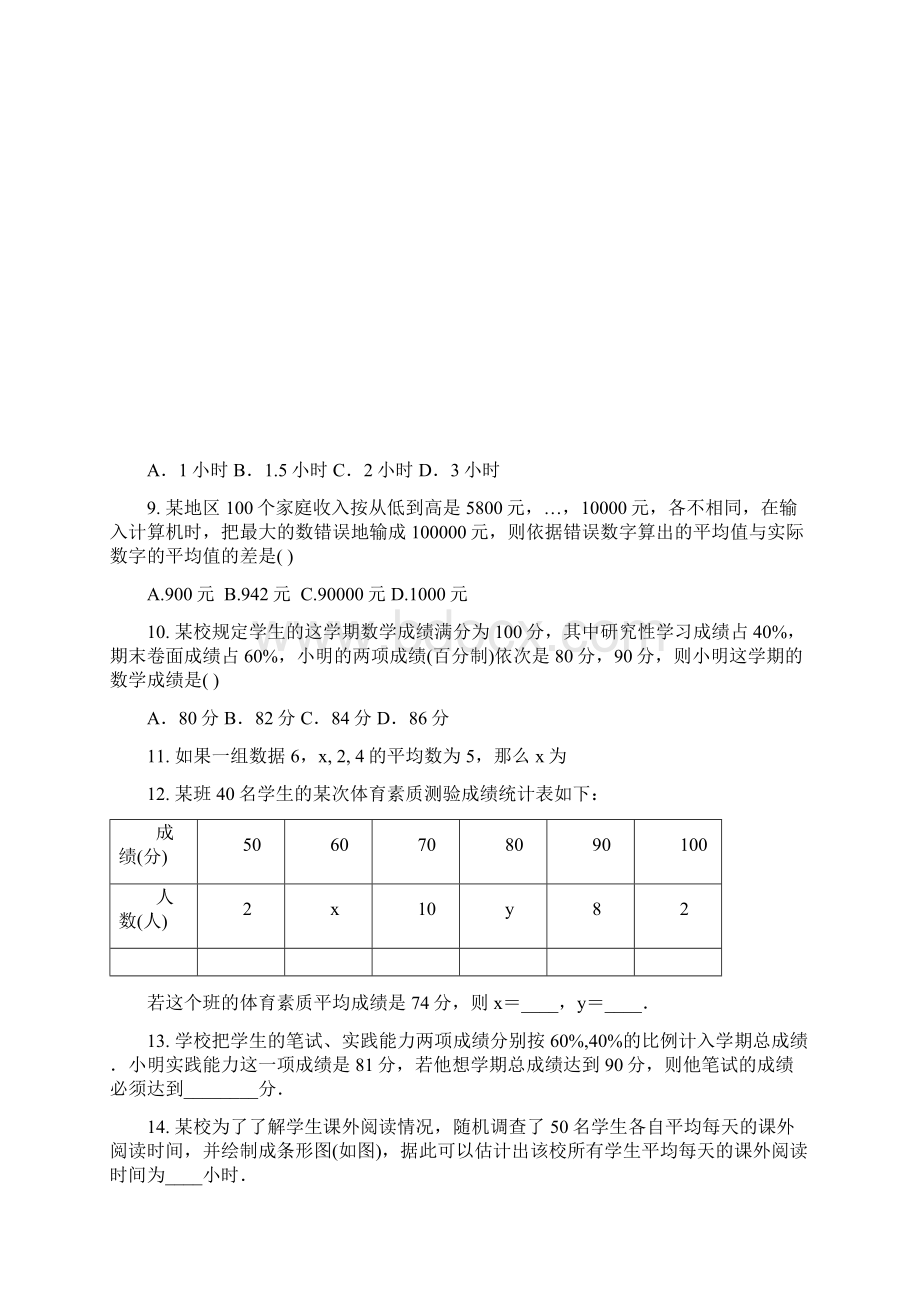 A．1 小时 B．1.5 小时 C．2 小时 D．3 小时

9. 某地区 100 个家庭收入按从低到高是 5800 元，…，10000 元，各不相同，在输入计算机时，把最大的数错误地输成 100000 元，则依据错误数字算出的平均值与实际数字的平均值的差是( )

A.900 元 B.942 元 C.90000 元 D.1000 元

10. 某校规定学生的这学期数学成绩满分为 100 分，其中研究性学习成绩占 40%，期末卷面成绩占 60%，小明的两项成绩(百分制)依次是 80 分，90 分，则小明这学期的数学成绩是( )

A．80 分 B．82 分 C．84 分 D．86 分

11. 如果一组数据 6，x, 2, 4 的平均数为 5，那么 x 为

12. 某班 40 名学生的某次体育素质测验成绩统计表如下：

| 成绩(分) | 50 | 60 | 70 | 80 | 90 | 100 |
|---|---|---|---|---|---|---|
| 人数(人) | 2 | x | 10 | y | 8 | 2 |
| | | | | | | |

若这个班的体育素质平均成绩是 74 分，则 x＝____，y＝____.

13. 学校把学生的笔试、实践能力两项成绩分别按 60%,40%的比例计入学期总成绩．小明实践能力这一项成绩是 81 分，若他想学期总成绩达到 90 分，则他笔试的成绩必须达到________分.

14. 某校为了了解学生课外阅读情况，随机调查了 50 名学生各自平均每天的课外阅读时间，并绘制成条形图(如图)，据此可以估计出该校所有学生平均每天的课外阅读时间为____小时.